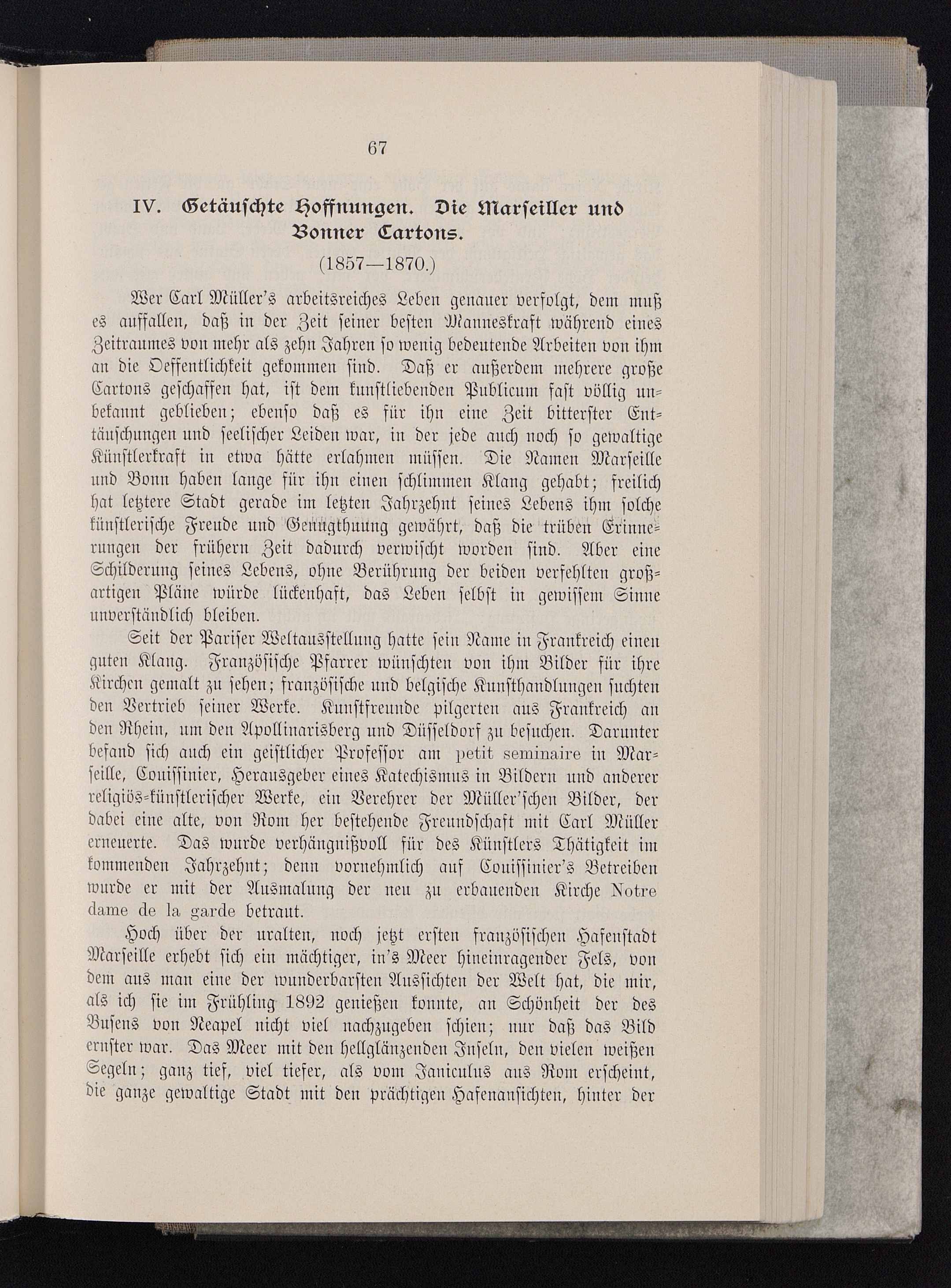 67

IV. Getäuschte Hoffnungen. Die Marseiller und Bonner Cartons.

(1857—1870.)

Wer Carl Müller's arbeitsreiches Leben genauer verfolgt, dem muß es auffallen, daß in der Zeit seiner besten Manneskraft während eines Zeitraumes von mehr als zehn Jahren so wenig bedeutende Arbeiten von ihm an die Oeffentlichkeit gekommen sind. Daß er außerdem mehrere große Cartons geschaffen hat, ist dem kunstliebenden Publicum fast völlig unbekannt geblieben; ebenso daß es für ihn eine Zeit bitterster Enttäuschungen und seelischer Leiden war, in der jede auch noch so gewaltige Künstlerkraft in etwa hätte erlahmen müssen. Die Namen Marseille und Bonn haben lange für ihn einen schlimmen Klang gehabt; freilich hat letztere Stadt gerade im letzten Jahrzehnt seines Lebens ihm solche künstlerische Freude und Genugthuung gewährt, daß die trüben Erinnerungen der frühern Zeit dadurch verwischt worden sind. Aber eine Schilderung seines Lebens, ohne Berührung der beiden verfehlten großartigen Pläne würde lückenhaft, das Leben selbst in gewissem Sinne unverständlich bleiben.

Seit der Pariser Weltausstellung hatte sein Name in Frankreich einen guten Klang. Französische Pfarrer wünschten von ihm Bilder für ihre Kirchen gemalt zu sehen; französische und belgische Kunsthandlungen suchten den Vertrieb seiner Werke. Kunstfreunde pilgerten aus Frankreich an den Rhein, um den Apollinarisberg und Düsseldorf zu besuchen. Darunter befand sich auch ein geistlicher Professor am petit seminaire in Marseille, Couissinier, Herausgeber eines Katechismus in Bildern und anderer religiös-künstlerischer Werke, ein Verehrer der Müller'schen Bilder, der dabei eine alte, von Rom her bestehende Freundschaft mit Carl Müller erneuerte. Das wurde verhängnißvoll für des Künstlers Thätigkeit im kommenden Jahrzehnt; denn vornehmlich auf Couissinier's Betreiben wurde er mit der Ausmalung der neu zu erbauenden Kirche Notre dame de la garde betraut.

Hoch über der uralten, noch jetzt ersten französischen Hafenstadt Marseille erhebt sich ein mächtiger, in's Meer hineinragender Fels, von dem aus man eine der wunderbarsten Aussichten der Welt hat, die mir, als ich sie im Frühling 1892 genießen konnte, an Schönheit der des Busens von Neapel nicht viel nachzugeben schien; nur daß das Bild ernster war. Das Meer mit den hellglänzenden Inseln, den vielen weißen Segeln; ganz tief, viel tiefer, als vom Janiculus aus Rom erscheint, die ganze gewaltige Stadt mit den prächtigen Hafenansichten, hinter der